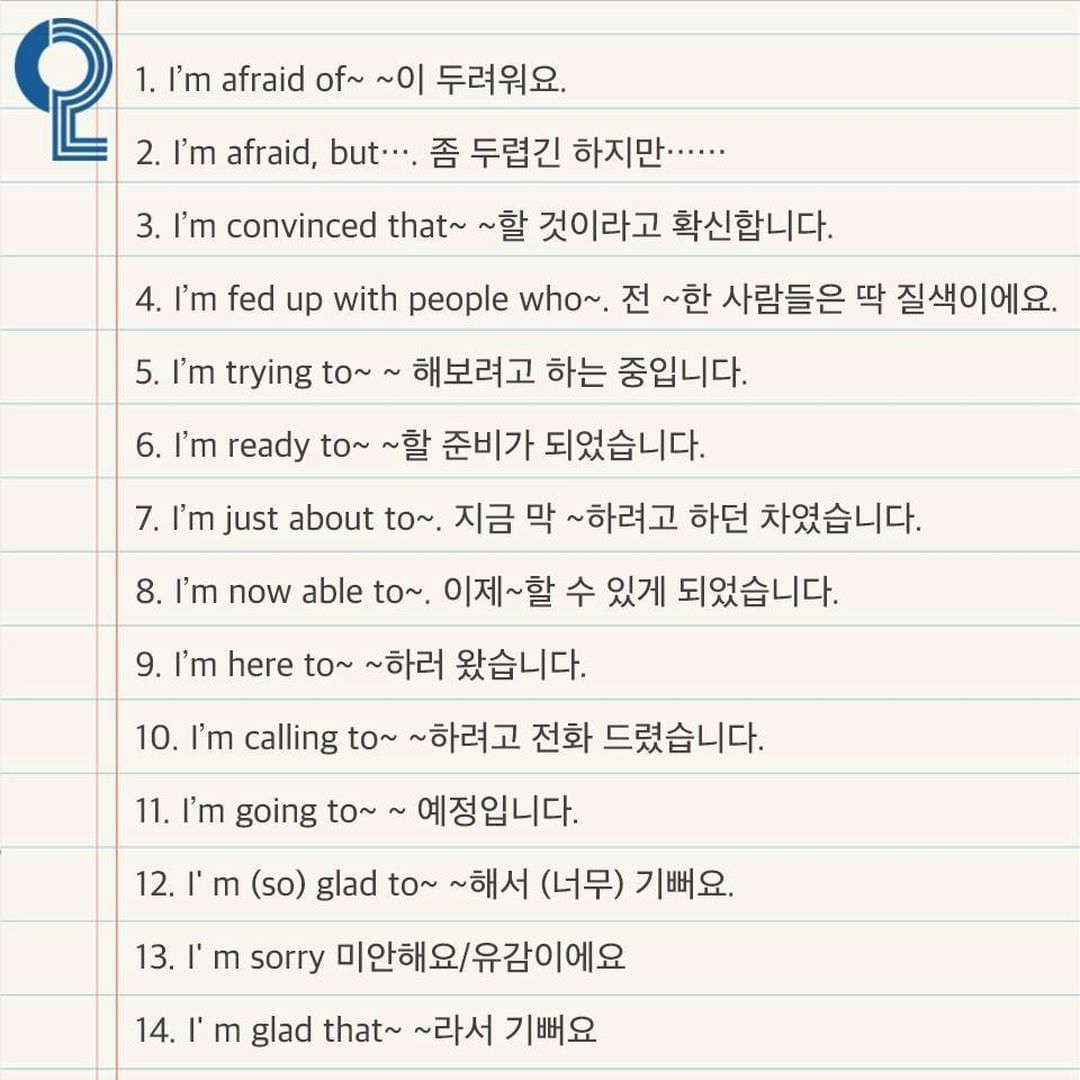 1. I'm afraid of~ ~이 두려워요.

2. I'm afraid, but…. 좀 두렵긴 하지만……

3. I'm convinced that~ ~할 것이라고 확신합니다.

4. I'm fed up with people who~. 전 ~한 사람들은 딱 질색이에요.

5. I'm trying to~ ~ 해보려고 하는 중입니다.

6. I'm ready to~ ~할 준비가 되었습니다.

7. I'm just about to~. 지금 막 ~하려고 하던 차였습니다.

8. I'm now able to~. 이제~할 수 있게 되었습니다.

9. I'm here to~ ~하러 왔습니다.

10. I'm calling to~ ~하려고 전화 드렸습니다.

11. I'm going to~ ~ 예정입니다.

12. I' m (so) glad to~ ~해서 (너무) 기뻐요.

13. I' m sorry 미안해요/유감이에요

14. I' m glad that~ ~라서 기뻐요